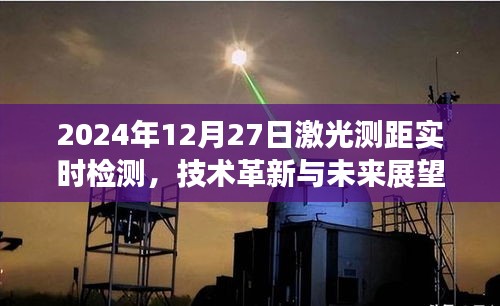 2024年12月27日激光测距实时检测，技术革新与未来展望